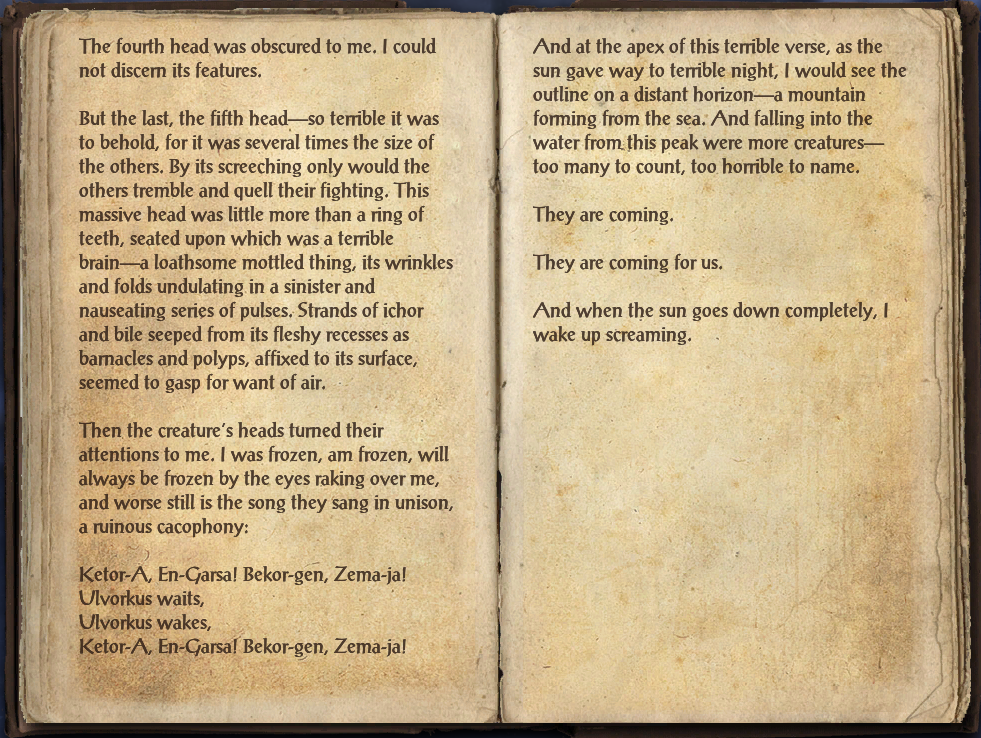 The fourth head was obscured to me. I could not discern its features.

But the last, the fifth head—so terrible it was to behold, for it was several times the size of the others. By its screeching only would the others tremble and quell their fighting. This massive head was little more than a ring of teeth, seated upon which was a terrible brain—a loathsome mottled thing, its wrinkles and folds undulating in a sinister and nauseating series of pulses. Strands of ichor and bile seeped from its fleshy recesses as barnacles and polyps, affixed to its surface, seemed to gasp for want of air.

Then the creature's heads turned their attentions to me. I was frozen, am frozen, will always be frozen by the eyes raking over me, and worse still is the song they sang in unison, a ruinous cacophony:

Ketor-A, En-Garsa! Bekor-gen, Zema-ja!
Ulvorkus waits,
Ulvorkus wakes,
Ketor-A, En-Garsa! Bekor-gen, Zema-ja!

And at the apex of this terrible verse, as the sun gave way to terrible night, I would see the outline on a distant horizon—a mountain forming from the sea. And falling into the water from this peak were more creatures—too many to count, too horrible to name.

They are coming.

They are coming for us.

And when the sun goes down completely, I wake up screaming.